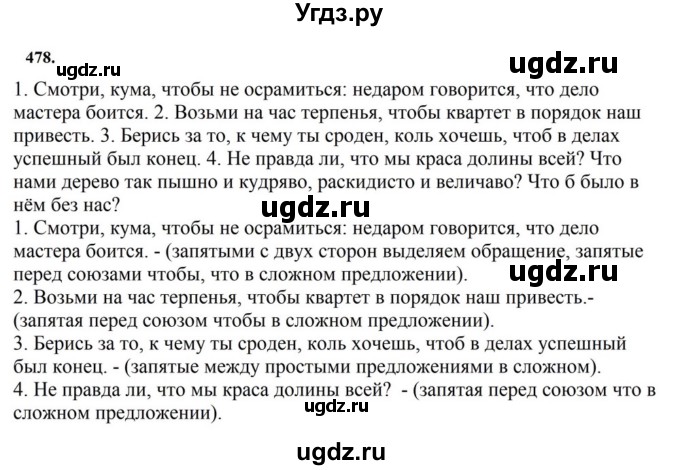 Угдз.ру

478. ugdz.ru

ugdz.ru

1. Смотри, кума, чтобы не осрамиться: недаром говорится, что дело мастера боится. 2. Возьми на час терпенья, чтобы квартет в порядок наш привесть. 3. Берись за то, к чему ты сроден, коль хочешь, чтоб в делах успешный был конец. 4. Не правда ли, что мы краса долины всей? Что нами дерево так пышно и кудряво, раскидисто и величаво? Что б было в нём без нас?

ugdz.ru

1. Смотри, кума, чтобы не осрамиться: недаром говорится, что дело мастера боится. - (запятыми с двух сторон выделяем обращение, запятые перед союзами чтобы, что в сложном предложении).

ugdz.ru

2. Возьми на час терпенья, чтобы квартет в порядок наш привесть.- (запятая перед союзом чтобы в сложном предложении).
3. Берись за то, к чему ты сроден, коль хочешь, чтоб в делах успешный был конец. - (запятые между простыми предложениями в сложном).
4. Не правда ли, что мы краса долины всей? - (запятая перед союзом что в сложном предложении).

ugdz.ru

ugdz.ru